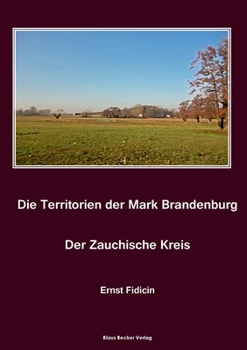 Die Territorien der Mark Brandenburg

Der Zauchische Kreis

Ernst Fidicin

Klaus Becker Verlag